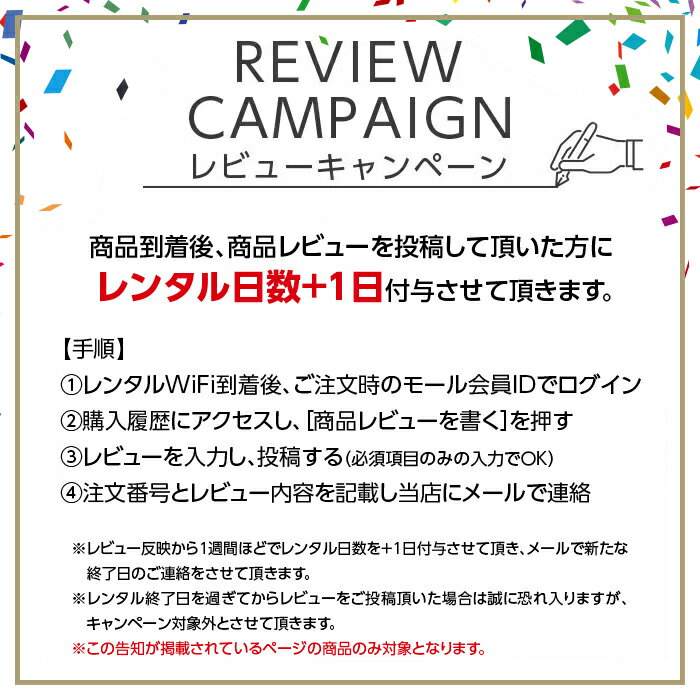 REVIEW
CAMPAIGN
レビューキャンペーン

商品到着後、商品レビューを投稿して頂いた方に
レンタル日数+1日付与させて頂きます。

【手順】
①レンタルWiFi到着後、ご注文時のモール会員IDでログイン
②購入履歴にアクセスし、[商品レビューを書く]を押す
③レビューを入力し、投稿する(必須項目のみの入力でOK)
④注文番号とレビュー内容を記載し当店にメールで連絡

※レビュー反映から1週間ほどでレンタル日数を+1日付与させて頂き、メールで新たな終了日のご連絡をさせて頂きます。
※レンタル終了日を過ぎてからレビューをご投稿頂いた場合は誠に恐れ入りますが、キャンペーン対象外とさせて頂きます。
※この告知が掲載されているページの商品のみ対象となります。